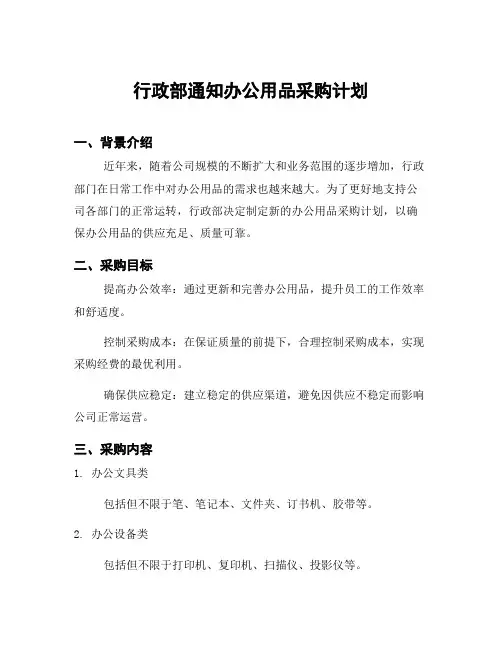 行政部通知办公用品采购计划

一、背景介绍

近年来，随着公司规模的不断扩大和业务范围的逐步增加，行政部门在日常工作中对办公用品的需求也越来越大。为了更好地支持公司各部门的正常运转，行政部决定制定新的办公用品采购计划，以确保办公用品的供应充足、质量可靠。

二、采购目标

提高办公效率：通过更新和完善办公用品，提升员工的工作效率和舒适度。

控制采购成本：在保证质量的前提下，合理控制采购成本，实现采购经费的最优利用。

确保供应稳定：建立稳定的供应渠道，避免因供应不稳定而影响公司正常运营。

三、采购内容

1. 办公文具类

包括但不限于笔、笔记本、文件夹、订书机、胶带等。

2. 办公设备类

包括但不限于打印机、复印机、扫描仪、投影仪等。